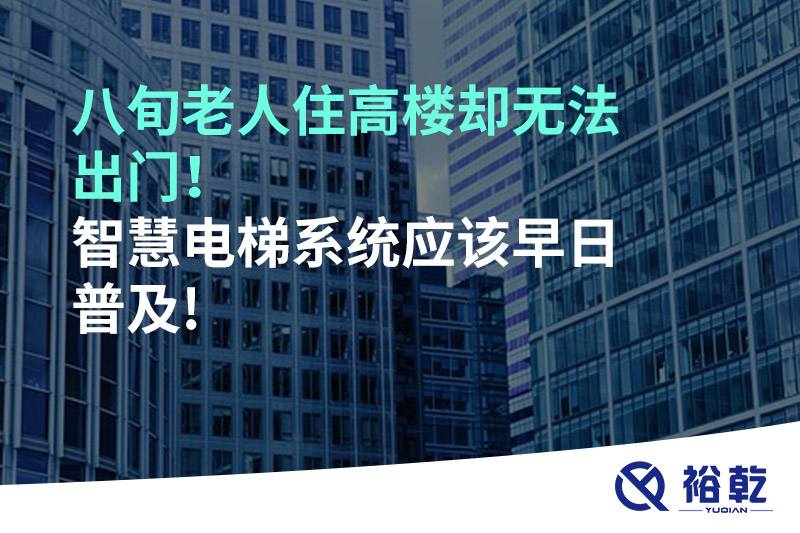 八旬老人住高楼却无法出门！

智慧电梯系统应该早日普及！

裕乾
YUQIAN